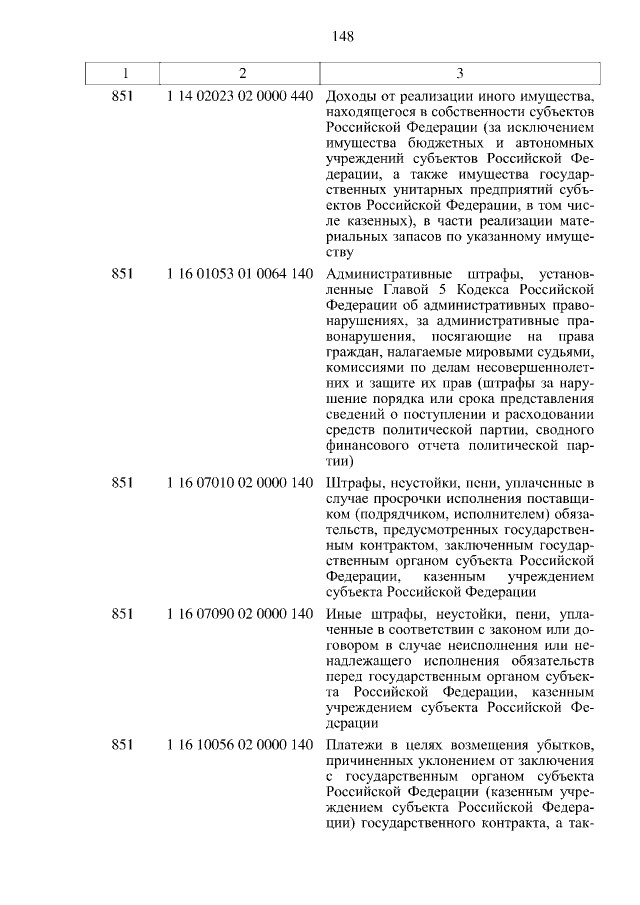 148

| 1 | 2 | 3 |
|---|---|---|
| 851 | 1 14 02023 02 0000 440 | Доходы от реализации иного имущества, находящегося в собственности субъектов Российской Федерации (за исключением имущества бюджетных и автономных учреждений субъектов Российской Федерации, а также имущества государственных унитарных предприятий субъектов Российской Федерации, в том числе казенных), в части реализации материальных запасов по указанному имуществу |
| 851 | 1 16 01053 01 0064 140 | Административные штрафы, установленные Главой 5 Кодекса Российской Федерации об административных правонарушениях, за административные правонарушения, посягающие на права граждан, налагаемые мировыми судьями, комиссиями по делам несовершеннолетних и защите их прав (штрафы за нарушение порядка или срока представления сведений о поступлении и расходовании средств политической партии, сводного финансового отчета политической партии) |
| 851 | 1 16 07010 02 0000 140 | Штрафы, неустойки, пени, уплаченные в случае просрочки исполнения поставщиком (подрядчиком, исполнителем) обязательств, предусмотренных государственным контрактом, заключенным государственным органом субъекта Российской Федерации, казенным учреждением субъекта Российской Федерации |
| 851 | 1 16 07090 02 0000 140 | Иные штрафы, неустойки, пени, уплаченные в соответствии с законом или договором в случае неисполнения или ненадлежащего исполнения обязательств перед государственным органом субъекта Российской Федерации, казенным учреждением субъекта Российской Федерации |
| 851 | 1 16 10056 02 0000 140 | Платежи в целях возмещения убытков, причиненных уклонением от заключения с государственным органом субъекта Российской Федерации (казенным учреждением субъекта Российской Федерации) государственного контракта, а так- |